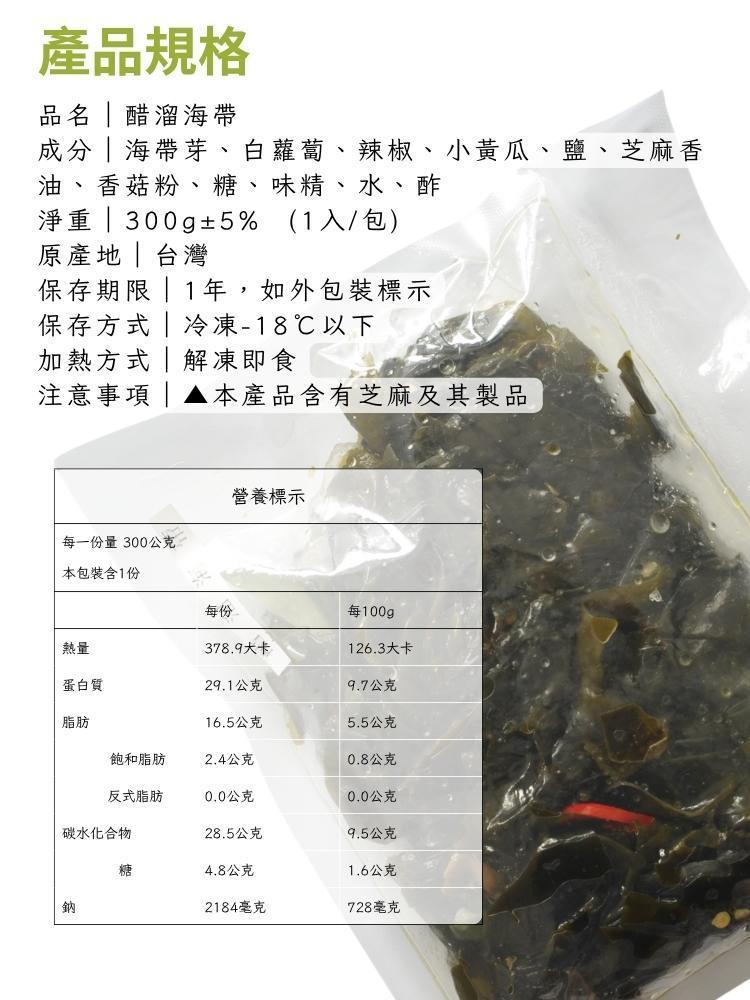 產品規格

品名｜醋溜海帶
成分｜海帶芽、白蘿蔔、辣椒、小黃瓜、鹽、芝麻香油、香菇粉、糖、味精、水、酢
淨重｜300g±5%　(1入/包)
原產地｜台灣
保存期限｜1年，如外包裝標示
保存方式｜冷凍-18℃以下
加熱方式｜解凍即食
注意事項｜▲本產品含有芝麻及其製品

營養標示

每一份量 300公克
本包裝含1份

| | 每份 | 每100g |
|---|---|---|
| 熱量 | 378.9大卡 | 126.3大卡 |
| 蛋白質 | 29.1公克 | 9.7公克 |
| 脂肪 | 16.5公克 | 5.5公克 |
| 飽和脂肪 | 2.4公克 | 0.8公克 |
| 反式脂肪 | 0.0公克 | 0.0公克 |
| 碳水化合物 | 28.5公克 | 9.5公克 |
| 糖 | 4.8公克 | 1.6公克 |
| 鈉 | 2184毫克 | 728毫克 |